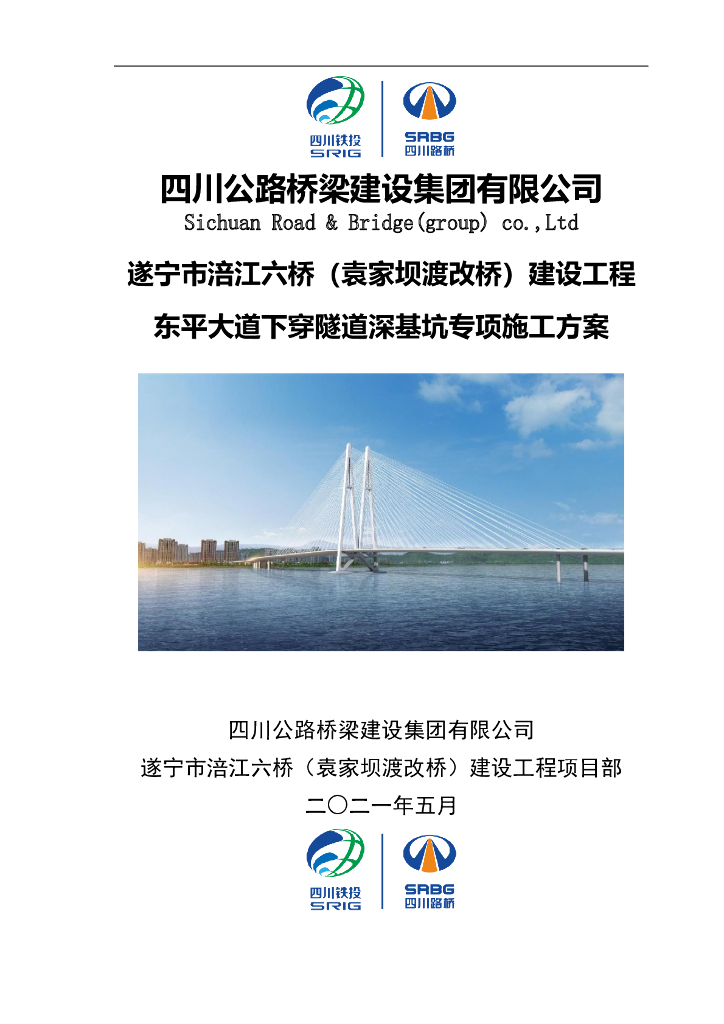 四川铁投
SRIG

SRBG
四川路桥

四川公路桥梁建设集团有限公司
Sichuan Road & Bridge(group) co.,Ltd

遂宁市涪江六桥（袁家坝渡改桥）建设工程
东平大道下穿隧道深基坑专项施工方案

四川公路桥梁建设集团有限公司
遂宁市涪江六桥（袁家坝渡改桥）建设工程项目部
二〇二一年五月

四川铁投
SRIG

SRBG
四川路桥